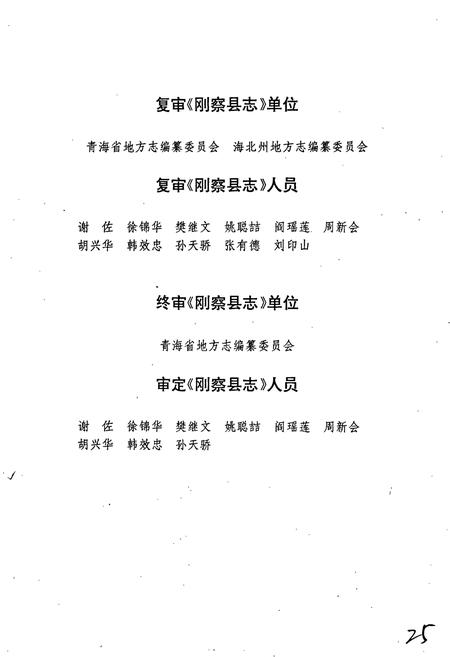 复审《刚察县志》单位

青海省地方志编纂委员会　海北州地方志编纂委员会

复审《刚察县志》人员

谢　佐　徐锦华　樊继文　姚聪喆　阎瑶莲　周新会
胡兴华　韩效忠　孙天骄　张有德　刘印山

终审《刚察县志》单位

青海省地方志编纂委员会

审定《刚察县志》人员

谢　佐　徐锦华　樊继文　姚聪喆　阎瑶莲　周新会
胡兴华　韩效忠　孙天骄

25